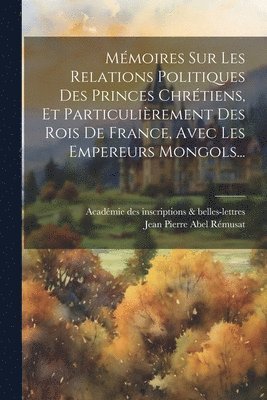 Mémoires Sur Les Relations Politiques Des Princes Chrétiens, Et Particulièrement Des Rois De France, Avec Les Empereurs Mongols...

Académie des inscriptions & belles-lettres
Jean Pierre Abel Rémusat